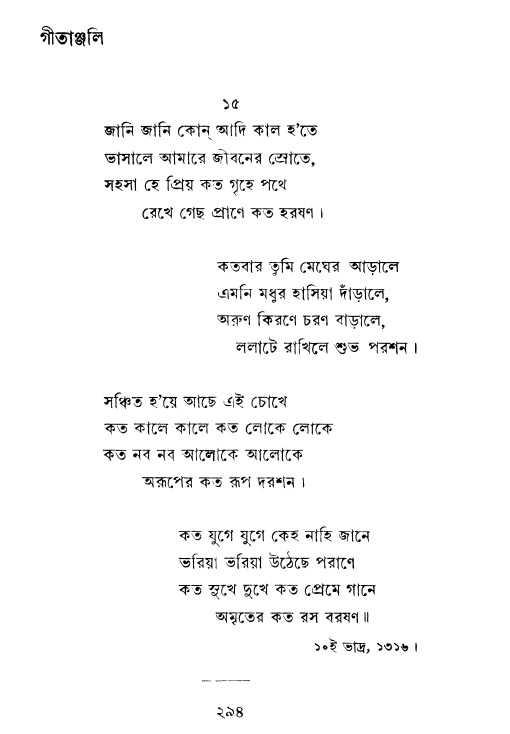 গীতাঞ্জলি

১৫

জানি জানি কোন্ আদি কাল হ'তে
ভাসালে আমারে জীবনের স্রোতে,
সহসা হে প্রিয় কত গৃহে পথে
রেখে গেছ প্রাণে কত হরষণ।

কতবার তুমি মেঘের আড়ালে
এমনি মধুর হাসিয়া দাঁড়ালে,
অরুণ কিরণে চরণ বাড়ালে,
ললাটে রাখিলে শুভ পরশন।

সঞ্চিত হ'য়ে আছে এই চোখে
কত কালে কালে কত লোকে লোকে
কত নব নব আলোকে আলোকে
অরূপের কত রূপ দরশন।

কত যুগে যুগে কেহ নাহি জানে
ভরিয়া ভরিয়া উঠেছে পরাণে
কত সুখে দুখে কত প্রেমে গানে
অমৃতের কত রস বরষণ॥

১০ই ভাদ্র, ১৩১৬।

২৯৪